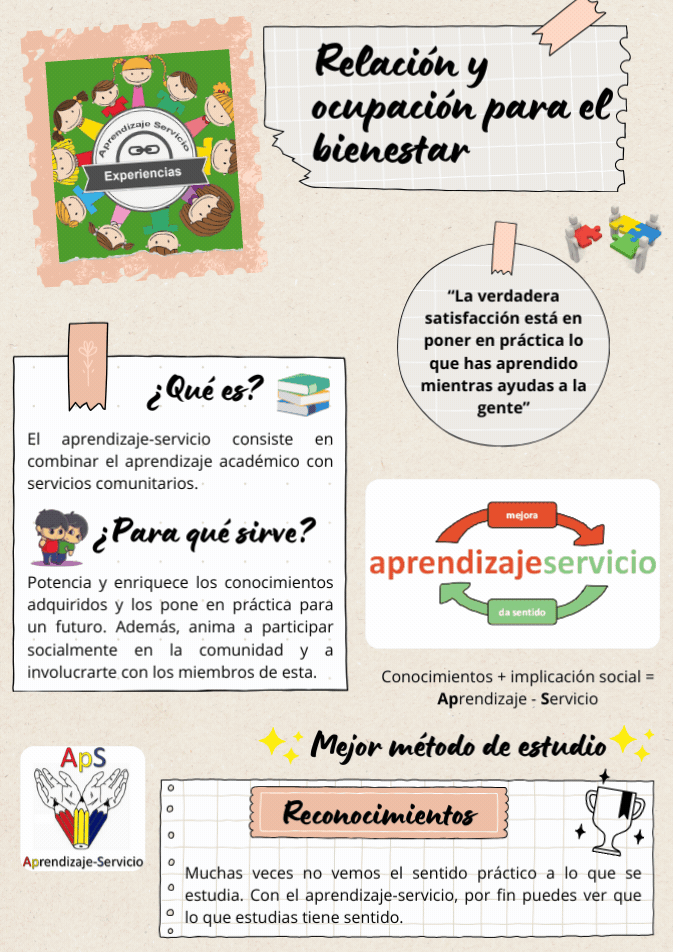 Aprendizaje Servicio
Experiencias

Relación y ocupación para el bienestar

"La verdadera satisfacción está en poner en práctica lo que has aprendido mientras ayudas a la gente"

¿Qué es?

El aprendizaje-servicio consiste en combinar el aprendizaje académico con servicios comunitarios.

¿Para qué sirve?

Potencia y enriquece los conocimientos adquiridos y los pone en práctica para un futuro. Además, anima a participar socialmente en la comunidad y a involucrarte con los miembros de esta.

mejora
aprendizajeservicio
da sentido

Conocimientos + implicación social = Aprendizaje - Servicio

Mejor método de estudio

ApS
Aprendizaje-Servicio

Reconocimientos

Muchas veces no vemos el sentido práctico a lo que se estudia. Con el aprendizaje-servicio, por fin puedes ver que lo que estudias tiene sentido.